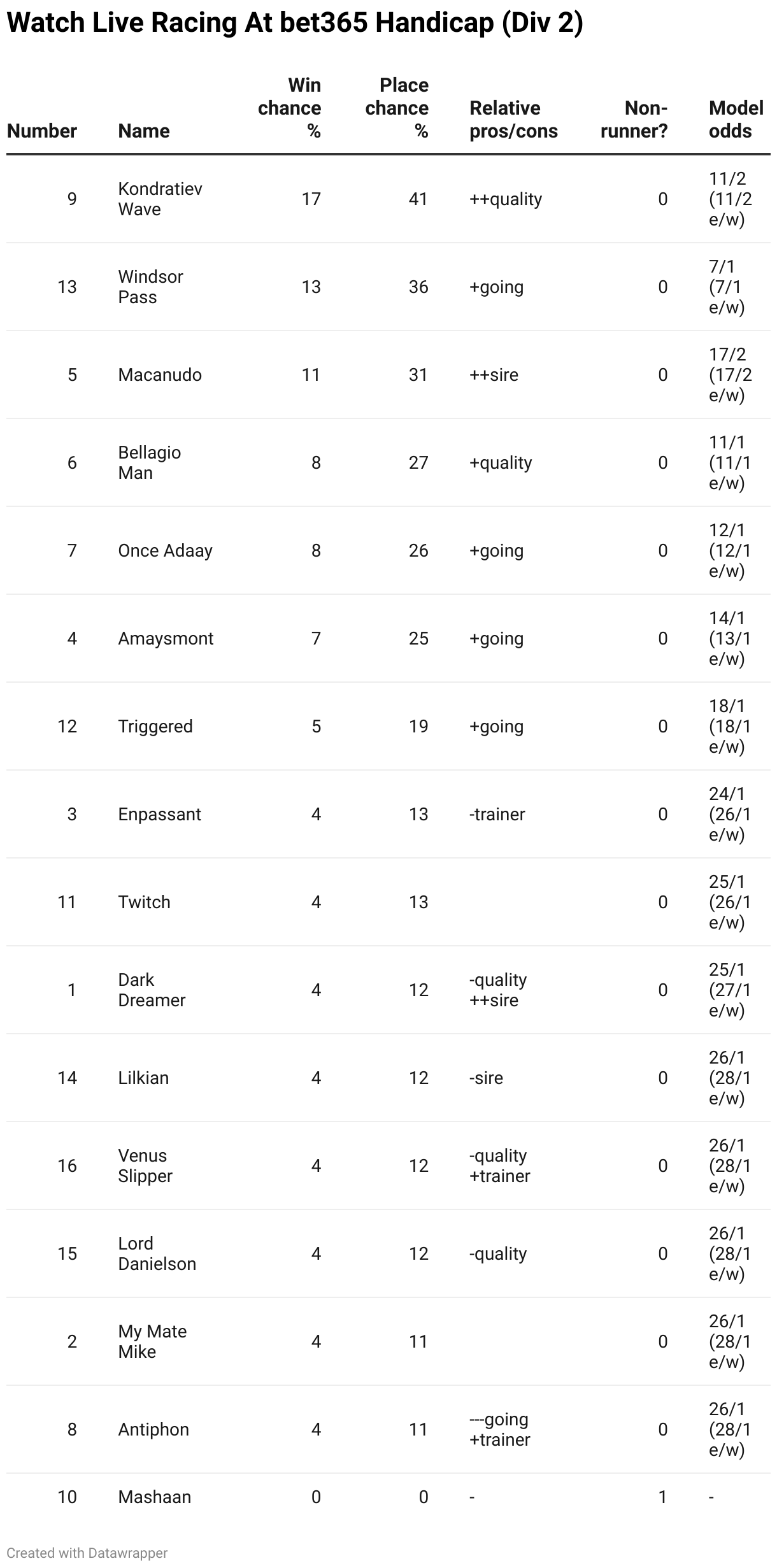 Watch Live Racing At bet365 Handicap (Div 2)

| Number | Name | Win chance % | Place chance % | Relative pros/cons | Non-runner? | Model odds |
|---|---|---|---|---|---|---|
| 9 | Kondratiev Wave | 17 | 41 | ++quality | 0 | 11/2 (11/2 e/w) |
| 13 | Windsor Pass | 13 | 36 | +going | 0 | 7/1 (7/1 e/w) |
| 5 | Macanudo | 11 | 31 | ++sire | 0 | 17/2 (17/2 e/w) |
| 6 | Bellagio Man | 8 | 27 | +quality | 0 | 11/1 (11/1 e/w) |
| 7 | Once Adaay | 8 | 26 | +going | 0 | 12/1 (12/1 e/w) |
| 4 | Amaysmont | 7 | 25 | +going | 0 | 14/1 (13/1 e/w) |
| 12 | Triggered | 5 | 19 | +going | 0 | 18/1 (18/1 e/w) |
| 3 | Enpassant | 4 | 13 | -trainer | 0 | 24/1 (26/1 e/w) |
| 11 | Twitch | 4 | 13 | | 0 | 25/1 (26/1 e/w) |
| 1 | Dark Dreamer | 4 | 12 | -quality ++sire | 0 | 25/1 (27/1 e/w) |
| 14 | Lilkian | 4 | 12 | -sire | 0 | 26/1 (28/1 e/w) |
| 16 | Venus Slipper | 4 | 12 | -quality +trainer | 0 | 26/1 (28/1 e/w) |
| 15 | Lord Danielson | 4 | 12 | -quality | 0 | 26/1 (28/1 e/w) |
| 2 | My Mate Mike | 4 | 11 | | 0 | 26/1 (28/1 e/w) |
| 8 | Antiphon | 4 | 11 | ---going +trainer | 0 | 26/1 (28/1 e/w) |
| 10 | Mashaan | 0 | 0 | - | 1 | - |

Created with Datawrapper